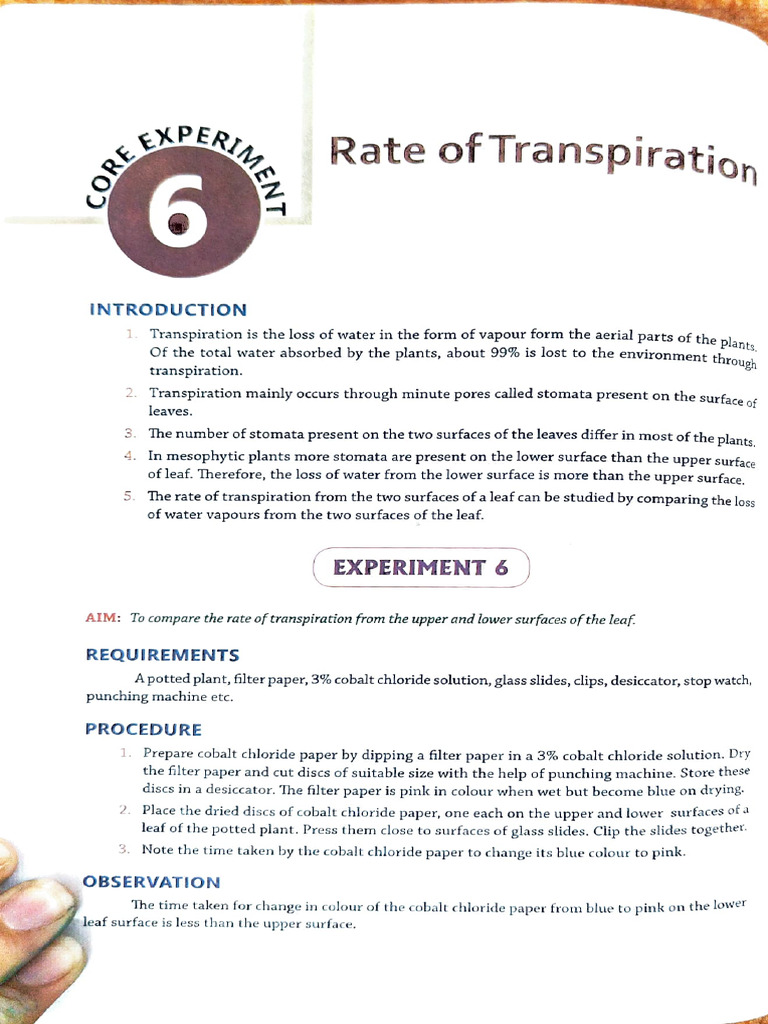 CORE EXPERIMENT 6

Rate of Transpiration

INTRODUCTION

1. Transpiration is the loss of water in the form of vapour form the aerial parts of the plants. Of the total water absorbed by the plants, about 99% is lost to the environment through transpiration.

2. Transpiration mainly occurs through minute pores called stomata present on the surface of leaves.

3. The number of stomata present on the two surfaces of the leaves differ in most of the plants.

4. In mesophytic plants more stomata are present on the lower surface than the upper surface of leaf. Therefore, the loss of water from the lower surface is more than the upper surface.

5. The rate of transpiration from the two surfaces of a leaf can be studied by comparing the loss of water vapours from the two surfaces of the leaf.

EXPERIMENT 6

AIM: To compare the rate of transpiration from the upper and lower surfaces of the leaf.

REQUIREMENTS

A potted plant, filter paper, 3% cobalt chloride solution, glass slides, clips, desiccator, stop watch, punching machine etc.

PROCEDURE

1. Prepare cobalt chloride paper by dipping a filter paper in a 3% cobalt chloride solution. Dry the filter paper and cut discs of suitable size with the help of punching machine. Store these discs in a desiccator. The filter paper is pink in colour when wet but become blue on drying.

2. Place the dried discs of cobalt chloride paper, one each on the upper and lower surfaces of a leaf of the potted plant. Press them close to surfaces of glass slides. Clip the slides together.

3. Note the time taken by the cobalt chloride paper to change its blue colour to pink.

OBSERVATION

The time taken for change in colour of the cobalt chloride paper from blue to pink on the lower leaf surface is less than the upper surface.